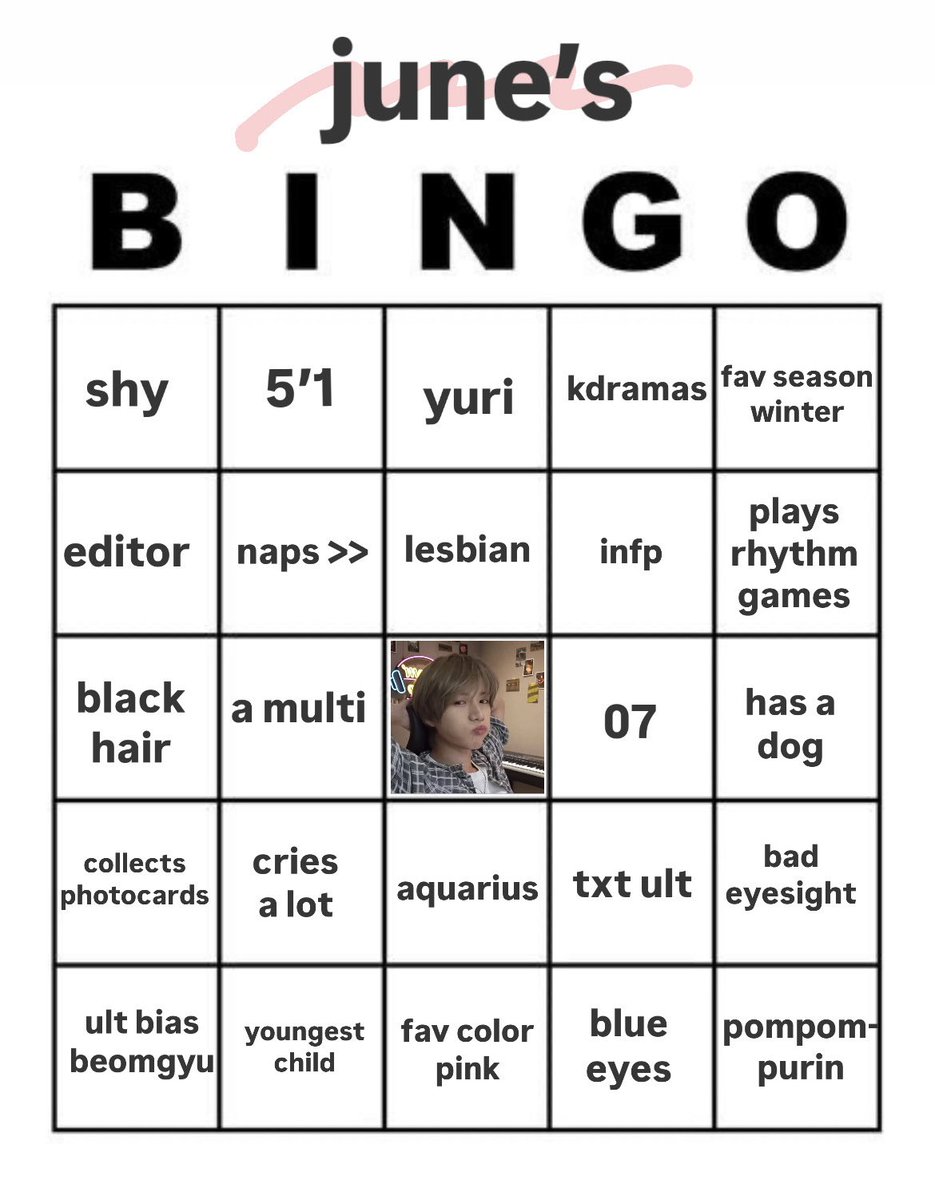 june's

BINGO

| shy | 5'1 | yuri | kdramas | fav season winter |
|---|---|---|---|---|
| editor | naps >> | lesbian | infp | plays rhythm games |
| black hair | a multi | | 07 | has a dog |
| collects photocards | cries a lot | aquarius | txt ult | bad eyesight |
| ult bias beomgyu | youngest child | fav color pink | blue eyes | pompompurin |